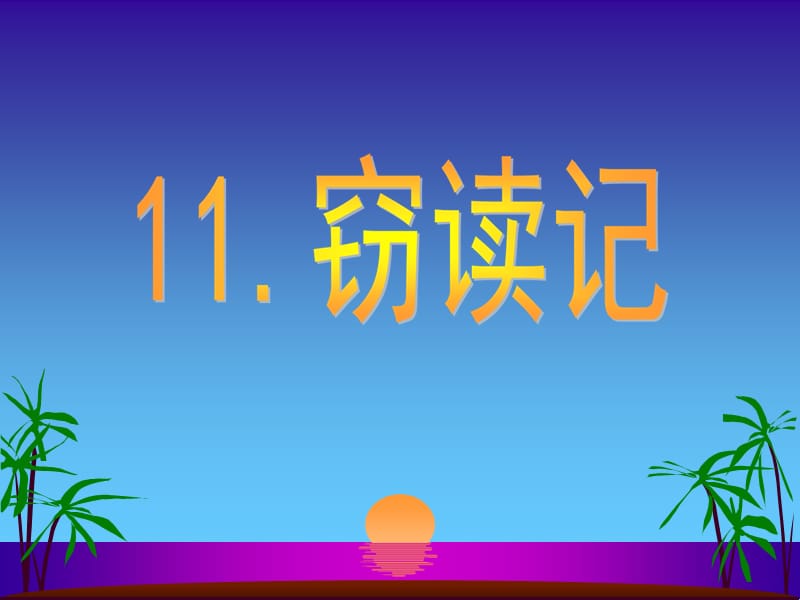 11. 窃读记